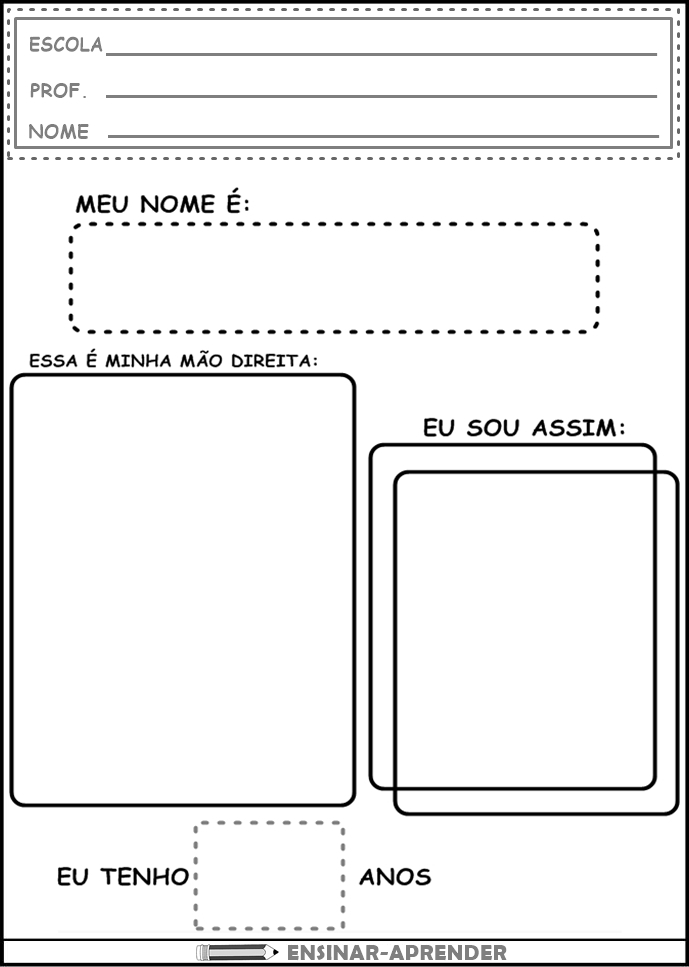 ESCOLA
PROF.
NOME

MEU NOME É:

ESSA É MINHA MÃO DIREITA:

EU SOU ASSIM:

EU TENHO ANOS

ENSINAR-APRENDER